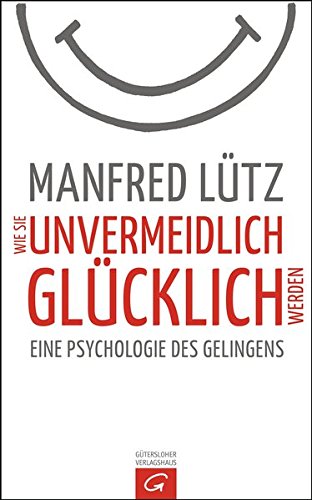 MANFRED LÜTZ

WIE SIE UNVERMEIDLICH GLÜCKLICH WERDEN

EINE PSYCHOLOGIE DES GELINGENS

GÜTERSLOHER VERLAGSHAUS

G